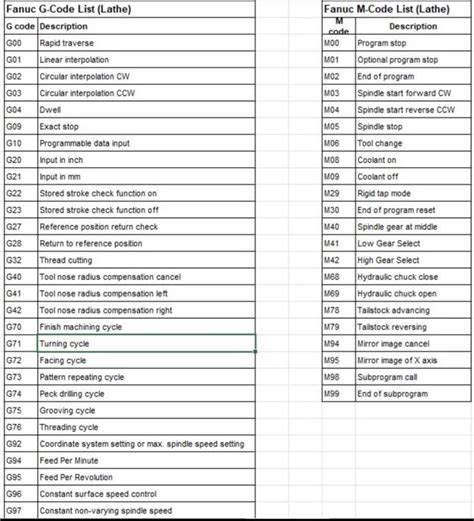 Fanuc G-Code List (Lathe)

| G code | Description |
|---|---|
| G00 | Rapid traverse |
| G01 | Linear interpolation |
| G02 | Circular interpolation CW |
| G03 | Circular interpolation CCW |
| G04 | Dwell |
| G09 | Exact stop |
| G10 | Programmable data input |
| G20 | Input in inch |
| G21 | Input in mm |
| G22 | Stored stroke check function on |
| G23 | Stored stroke check function off |
| G27 | Reference position return check |
| G28 | Return to reference position |
| G32 | Thread cutting |
| G40 | Tool nose radius compensation cancel |
| G41 | Tool nose radius compensation left |
| G42 | Tool nose radius compensation right |
| G70 | Finish machining cycle |
| G71 | Turning cycle |
| G72 | Facing cycle |
| G73 | Pattern repeating cycle |
| G74 | Peck drilling cycle |
| G75 | Grooving cycle |
| G76 | Threading cycle |
| G92 | Coordinate system setting or max. spindle speed setting |
| G94 | Feed Per Minute |
| G95 | Feed Per Revolution |
| G96 | Constant surface speed control |
| G97 | Constant non-varying spindle speed |

Fanuc M-Code List (Lathe)

| M code | Description |
|---|---|
| M00 | Program stop |
| M01 | Optional program stop |
| M02 | End of program |
| M03 | Spindle start forward CW |
| M04 | Spindle start reverse CCW |
| M05 | Spindle stop |
| M06 | Tool change |
| M08 | Coolant on |
| M09 | Coolant off |
| M29 | Rigid tap mode |
| M30 | End of program reset |
| M40 | Spindle gear at middle |
| M41 | Low Gear Select |
| M42 | High Gear Select |
| M68 | Hydraulic chuck close |
| M69 | Hydraulic chuck open |
| M78 | Tailstock advancing |
| M79 | Tailstock reversing |
| M94 | Mirror image cancel |
| M95 | Mirror image of X axis |
| M98 | Subprogram call |
| M99 | End of subprogram |